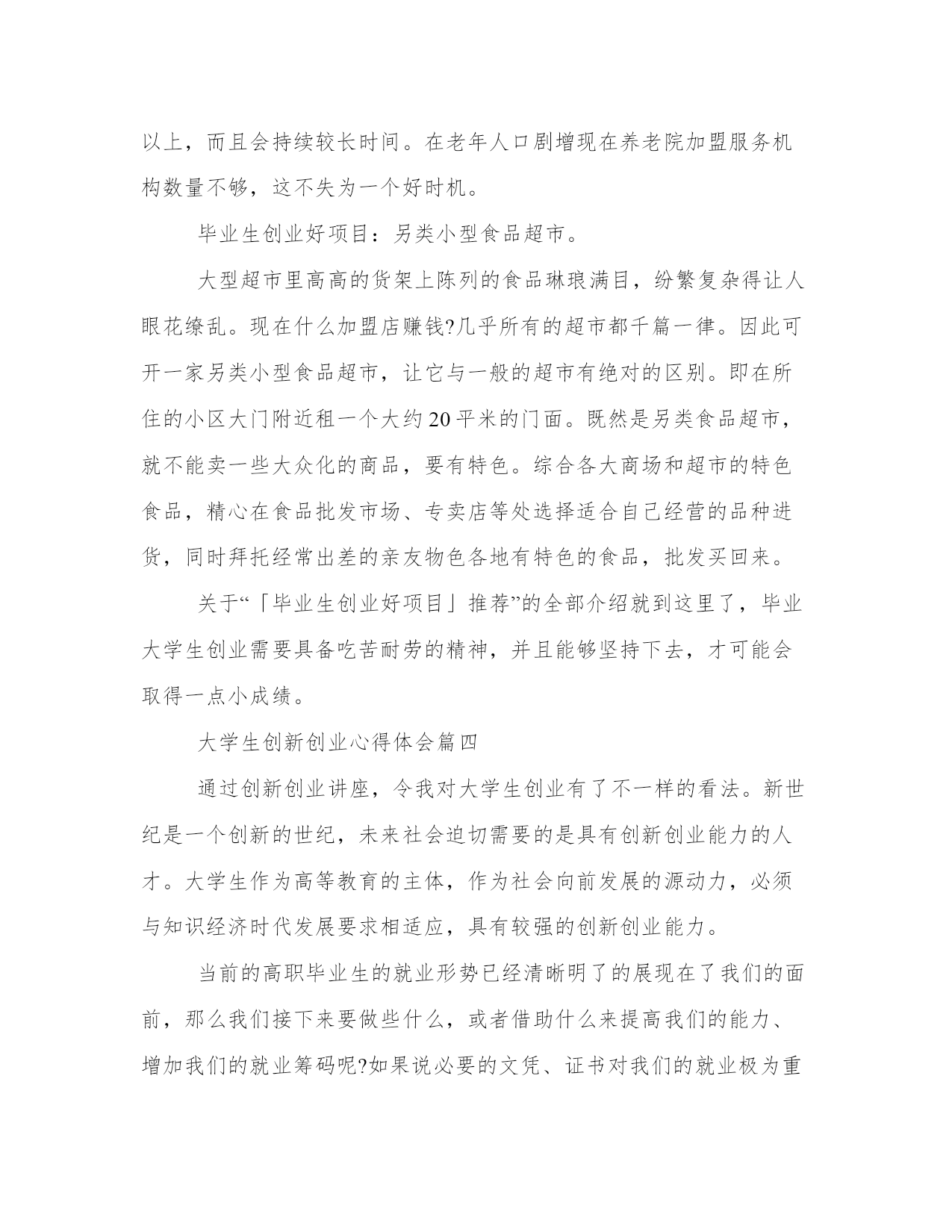 以上，而且会持续较长时间。在老年人口剧增现在养老院加盟服务机构数量不够，这不失为一个好时机。

毕业生创业好项目：另类小型食品超市。

大型超市里高高的货架上陈列的食品琳琅满目，纷繁复杂得让人眼花缭乱。现在什么加盟店赚钱?几乎所有的超市都千篇一律。因此可开一家另类小型食品超市，让它与一般的超市有绝对的区别。即在所住的小区大门附近租一个大约20平米的门面。既然是另类食品超市，就不能卖一些大众化的商品，要有特色。综合各大商场和超市的特色食品，精心在食品批发市场、专卖店等处选择适合自己经营的品种进货，同时拜托经常出差的亲友物色各地有特色的食品，批发买回来。

关于“「毕业生创业好项目」推荐”的全部介绍就到这里了，毕业大学生创业需要具备吃苦耐劳的精神，并且能够坚持下去，才可能会取得一点小成绩。

大学生创新创业心得体会篇四

通过创新创业讲座，令我对大学生创业有了不一样的看法。新世纪是一个创新的世纪，未来社会迫切需要的是具有创新创业能力的人才。大学生作为高等教育的主体，作为社会向前发展的源动力，必须与知识经济时代发展要求相适应，具有较强的创新创业能力。

当前的高职毕业生的就业形势已经清晰明了的展现在了我们的面前，那么我们接下来要做些什么，或者借助什么来提高我们的能力、增加我们的就业筹码呢?如果说必要的文凭、证书对我们的就业极为重